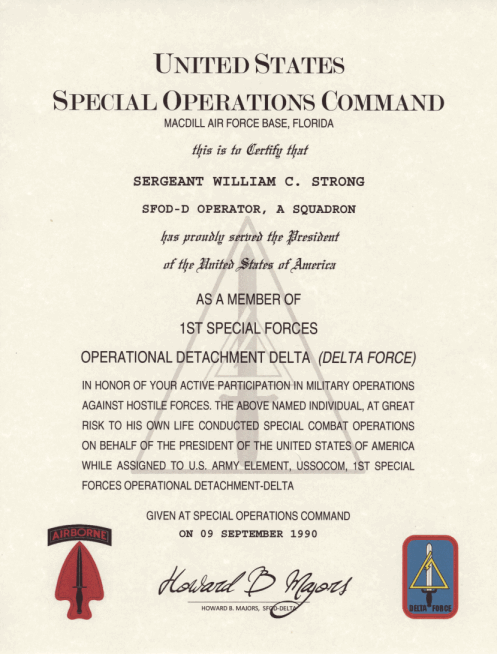 UNITED STATES
SPECIAL OPERATIONS COMMAND
MACDILL AIR FORCE BASE, FLORIDA

this is to Certify that

SERGEANT WILLIAM C. STRONG

SFOD-D OPERATOR, A SQUADRON

has proudly served the President
of the United States of America

AS A MEMBER OF
1ST SPECIAL FORCES
OPERATIONAL DETACHMENT DELTA (DELTA FORCE)

IN HONOR OF YOUR ACTIVE PARTICIPATION IN MILITARY OPERATIONS AGAINST HOSTILE FORCES. THE ABOVE NAMED INDIVIDUAL, AT GREAT RISK TO HIS OWN LIFE CONDUCTED SPECIAL COMBAT OPERATIONS ON BEHALF OF THE PRESIDENT OF THE UNITED STATES OF AMERICA WHILE ASSIGNED TO U.S. ARMY ELEMENT, USSOCOM, 1ST SPECIAL FORCES OPERATIONAL DETACHMENT-DELTA

GIVEN AT SPECIAL OPERATIONS COMMAND
ON 09 SEPTEMBER 1990

AIRBORNE

Howard B Majors
HOWARD B. MAJORS, SFOD-DELTA

DELTA FORCE